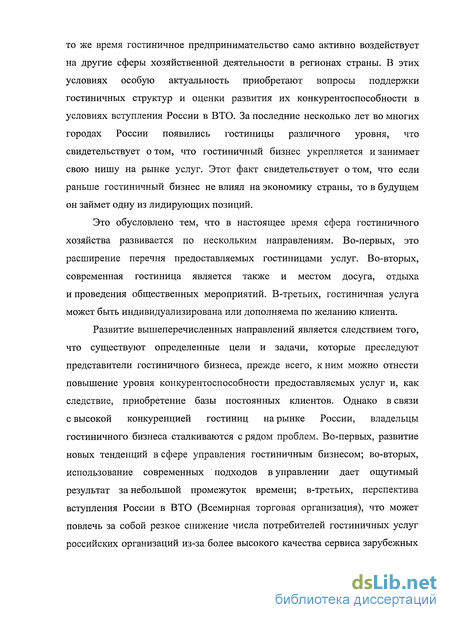 то же время гостиничное предпринимательство само активно воздействует на другие сферы хозяйственной деятельности в регионах страны. В этих условиях особую актуальность приобретают вопросы поддержки гостиничных структур и оценки развития их конкурентоспособности в условиях вступления России в ВТО. За последние несколько лет во многих городах России появились гостиницы различного уровня, что свидетельствует о том, что гостиничный бизнес укрепляется и занимает свою нишу на рынке услуг. Этот факт свидетельствует о том, что если раньше гостиничный бизнес не влиял на экономику страны, то в будущем он займет одну из лидирующих позиций.

Это обусловлено тем, что в настоящее время сфера гостиничного хозяйства развивается по нескольким направлениям. Во-первых, это расширение перечня предоставляемых гостиницами услуг. Во-вторых, современная гостиница является также и местом досуга, отдыха и проведения общественных мероприятий. В-третьих, гостиничная услуга может быть индивидуализирована или дополняема по желанию клиента.

Развитие вышеперечисленных направлений является следствием того, что существуют определенные цели и задачи, которые преследуют представители гостиничного бизнеса, прежде всего, к ним можно отнести повышение уровня конкурентоспособности предоставляемых услуг и, как следствие, приобретение базы постоянных клиентов. Однако в связи с высокой конкуренцией гостиниц на рынке России, владельцы гостиничного бизнеса сталкиваются с рядом проблем. Во-первых, развитие новых тенденций в сфере управления гостиничным бизнесом; во-вторых, использование современных подходов в управлении дает ощутимый результат за небольшой промежуток времени; в-третьих, перспектива вступления России в ВТО (Всемирная торговая организация), что может повлечь за собой резкое снижение числа потребителей гостиничных услуг российских организаций из-за более высокого качества сервиса зарубежных

dsLib.net
библиотека диссертаций